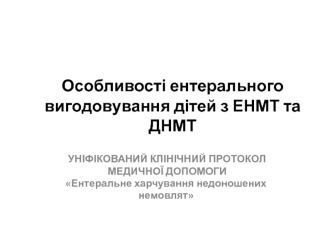 Особливості ентерального вигодовування дітей з ЕНМТ та ДНМТ

УНІФІКОВАНИЙ КЛІНІЧНИЙ ПРОТОКОЛ МЕДИЧНОЇ ДОПОМОГИ
«Ентеральне харчування недоношених немовлят»